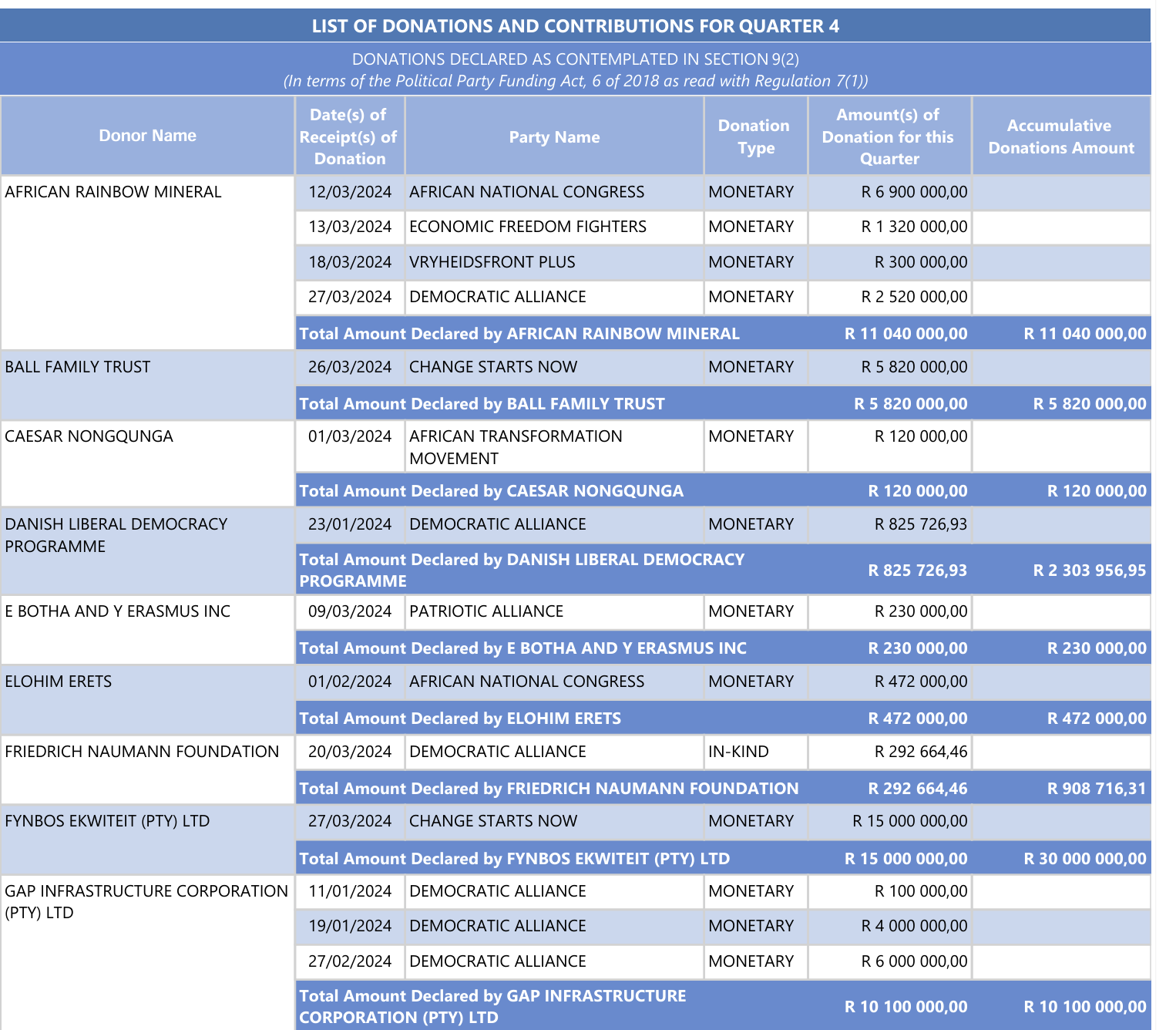 LIST OF DONATIONS AND CONTRIBUTIONS FOR QUARTER 4

DONATIONS DECLARED AS CONTEMPLATED IN SECTION 9(2)
(In terms of the Political Party Funding Act, 6 of 2018 as read with Regulation 7(1))

| Donor Name | Date(s) of Receipt(s) of Donation | Party Name | Donation Type | Amount(s) of Donation for this Quarter | Accumulative Donations Amount |
|---|---|---|---|---|---|
| AFRICAN RAINBOW MINERAL | 12/03/2024 | AFRICAN NATIONAL CONGRESS | MONETARY | R 6 900 000,00 | |
| | 13/03/2024 | ECONOMIC FREEDOM FIGHTERS | MONETARY | R 1 320 000,00 | |
| | 18/03/2024 | VRYHEIDSFRONT PLUS | MONETARY | R 300 000,00 | |
| | 27/03/2024 | DEMOCRATIC ALLIANCE | MONETARY | R 2 520 000,00 | |
| | Total Amount Declared by AFRICAN RAINBOW MINERAL | | | R 11 040 000,00 | R 11 040 000,00 |
| BALL FAMILY TRUST | 26/03/2024 | CHANGE STARTS NOW | MONETARY | R 5 820 000,00 | |
| | Total Amount Declared by BALL FAMILY TRUST | | | R 5 820 000,00 | R 5 820 000,00 |
| CAESAR NONGQUNGA | 01/03/2024 | AFRICAN TRANSFORMATION MOVEMENT | MONETARY | R 120 000,00 | |
| | Total Amount Declared by CAESAR NONGQUNGA | | | R 120 000,00 | R 120 000,00 |
| DANISH LIBERAL DEMOCRACY PROGRAMME | 23/01/2024 | DEMOCRATIC ALLIANCE | MONETARY | R 825 726,93 | |
| | Total Amount Declared by DANISH LIBERAL DEMOCRACY PROGRAMME | | | R 825 726,93 | R 2 303 956,95 |
| E BOTHA AND Y ERASMUS INC | 09/03/2024 | PATRIOTIC ALLIANCE | MONETARY | R 230 000,00 | |
| | Total Amount Declared by E BOTHA AND Y ERASMUS INC | | | R 230 000,00 | R 230 000,00 |
| ELOHIM ERETS | 01/02/2024 | AFRICAN NATIONAL CONGRESS | MONETARY | R 472 000,00 | |
| | Total Amount Declared by ELOHIM ERETS | | | R 472 000,00 | R 472 000,00 |
| FRIEDRICH NAUMANN FOUNDATION | 20/03/2024 | DEMOCRATIC ALLIANCE | IN-KIND | R 292 664,46 | |
| | Total Amount Declared by FRIEDRICH NAUMANN FOUNDATION | | | R 292 664,46 | R 908 716,31 |
| FYNBOS EKWITEIT (PTY) LTD | 27/03/2024 | CHANGE STARTS NOW | MONETARY | R 15 000 000,00 | |
| | Total Amount Declared by FYNBOS EKWITEIT (PTY) LTD | | | R 15 000 000,00 | R 30 000 000,00 |
| GAP INFRASTRUCTURE CORPORATION (PTY) LTD | 11/01/2024 | DEMOCRATIC ALLIANCE | MONETARY | R 100 000,00 | |
| | 19/01/2024 | DEMOCRATIC ALLIANCE | MONETARY | R 4 000 000,00 | |
| | 27/02/2024 | DEMOCRATIC ALLIANCE | MONETARY | R 6 000 000,00 | |
| | Total Amount Declared by GAP INFRASTRUCTURE CORPORATION (PTY) LTD | | | R 10 100 000,00 | R 10 100 000,00 |